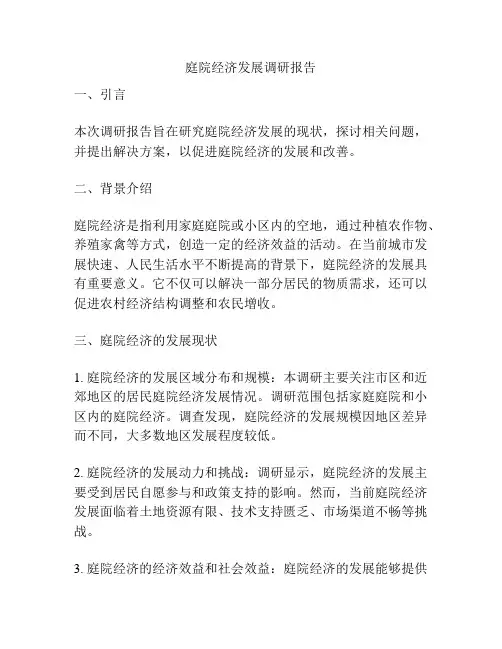 庭院经济发展调研报告

一、引言

本次调研报告旨在研究庭院经济发展的现状，探讨相关问题，并提出解决方案，以促进庭院经济的发展和改善。

二、背景介绍

庭院经济是指利用家庭庭院或小区内的空地，通过种植农作物、养殖家禽等方式，创造一定的经济效益的活动。在当前城市发展快速、人民生活水平不断提高的背景下，庭院经济的发展具有重要意义。它不仅可以解决一部分居民的物质需求，还可以促进农村经济结构调整和农民增收。

三、庭院经济的发展现状

1. 庭院经济的发展区域分布和规模：本调研主要关注市区和近郊地区的居民庭院经济发展情况。调研范围包括家庭庭院和小区内的庭院经济。调查发现，庭院经济的发展规模因地区差异而不同，大多数地区发展程度较低。

2. 庭院经济的发展动力和挑战：调研显示，庭院经济的发展主要受到居民自愿参与和政策支持的影响。然而，当前庭院经济发展面临着土地资源有限、技术支持匮乏、市场渠道不畅等挑战。

3. 庭院经济的经济效益和社会效益：庭院经济的发展能够提供